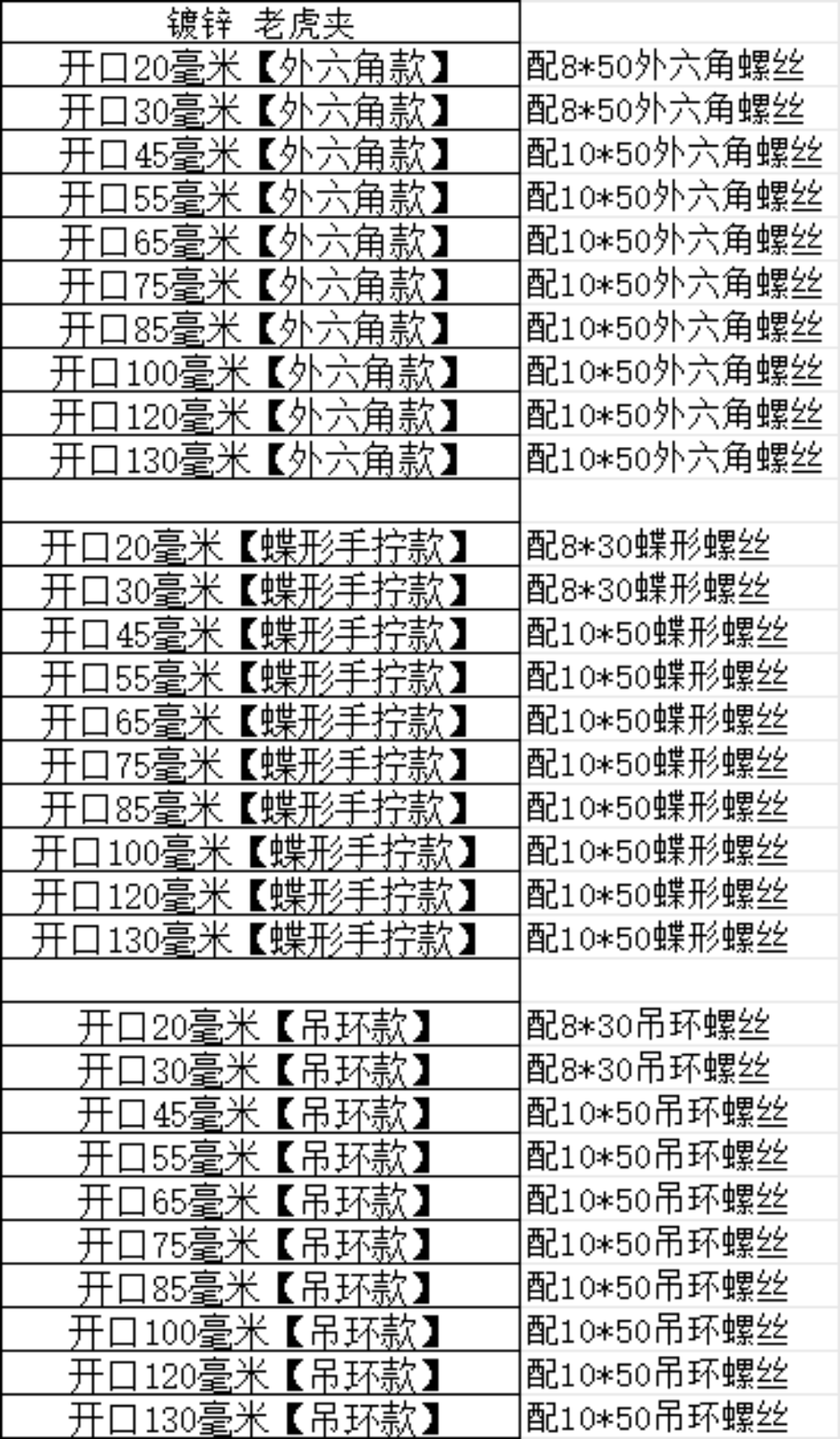 | 镀锌 老虎夹 | |
|---|---|
| 开口20毫米【外六角款】 | 配8*50外六角螺丝 |
| 开口30毫米【外六角款】 | 配8*50外六角螺丝 |
| 开口45毫米【外六角款】 | 配10*50外六角螺丝 |
| 开口55毫米【外六角款】 | 配10*50外六角螺丝 |
| 开口65毫米【外六角款】 | 配10*50外六角螺丝 |
| 开口75毫米【外六角款】 | 配10*50外六角螺丝 |
| 开口85毫米【外六角款】 | 配10*50外六角螺丝 |
| 开口100毫米【外六角款】 | 配10*50外六角螺丝 |
| 开口120毫米【外六角款】 | 配10*50外六角螺丝 |
| 开口130毫米【外六角款】 | 配10*50外六角螺丝 |
| | |
| 开口20毫米【蝶形手拧款】 | 配8*30蝶形螺丝 |
| 开口30毫米【蝶形手拧款】 | 配8*30蝶形螺丝 |
| 开口45毫米【蝶形手拧款】 | 配10*50蝶形螺丝 |
| 开口55毫米【蝶形手拧款】 | 配10*50蝶形螺丝 |
| 开口65毫米【蝶形手拧款】 | 配10*50蝶形螺丝 |
| 开口75毫米【蝶形手拧款】 | 配10*50蝶形螺丝 |
| 开口85毫米【蝶形手拧款】 | 配10*50蝶形螺丝 |
| 开口100毫米【蝶形手拧款】 | 配10*50蝶形螺丝 |
| 开口120毫米【蝶形手拧款】 | 配10*50蝶形螺丝 |
| 开口130毫米【蝶形手拧款】 | 配10*50蝶形螺丝 |
| | |
| 开口20毫米【吊环款】 | 配8*30吊环螺丝 |
| 开口30毫米【吊环款】 | 配8*30吊环螺丝 |
| 开口45毫米【吊环款】 | 配10*50吊环螺丝 |
| 开口55毫米【吊环款】 | 配10*50吊环螺丝 |
| 开口65毫米【吊环款】 | 配10*50吊环螺丝 |
| 开口75毫米【吊环款】 | 配10*50吊环螺丝 |
| 开口85毫米【吊环款】 | 配10*50吊环螺丝 |
| 开口100毫米【吊环款】 | 配10*50吊环螺丝 |
| 开口120毫米【吊环款】 | 配10*50吊环螺丝 |
| 开口130毫米【吊环款】 | 配10*50吊环螺丝 |